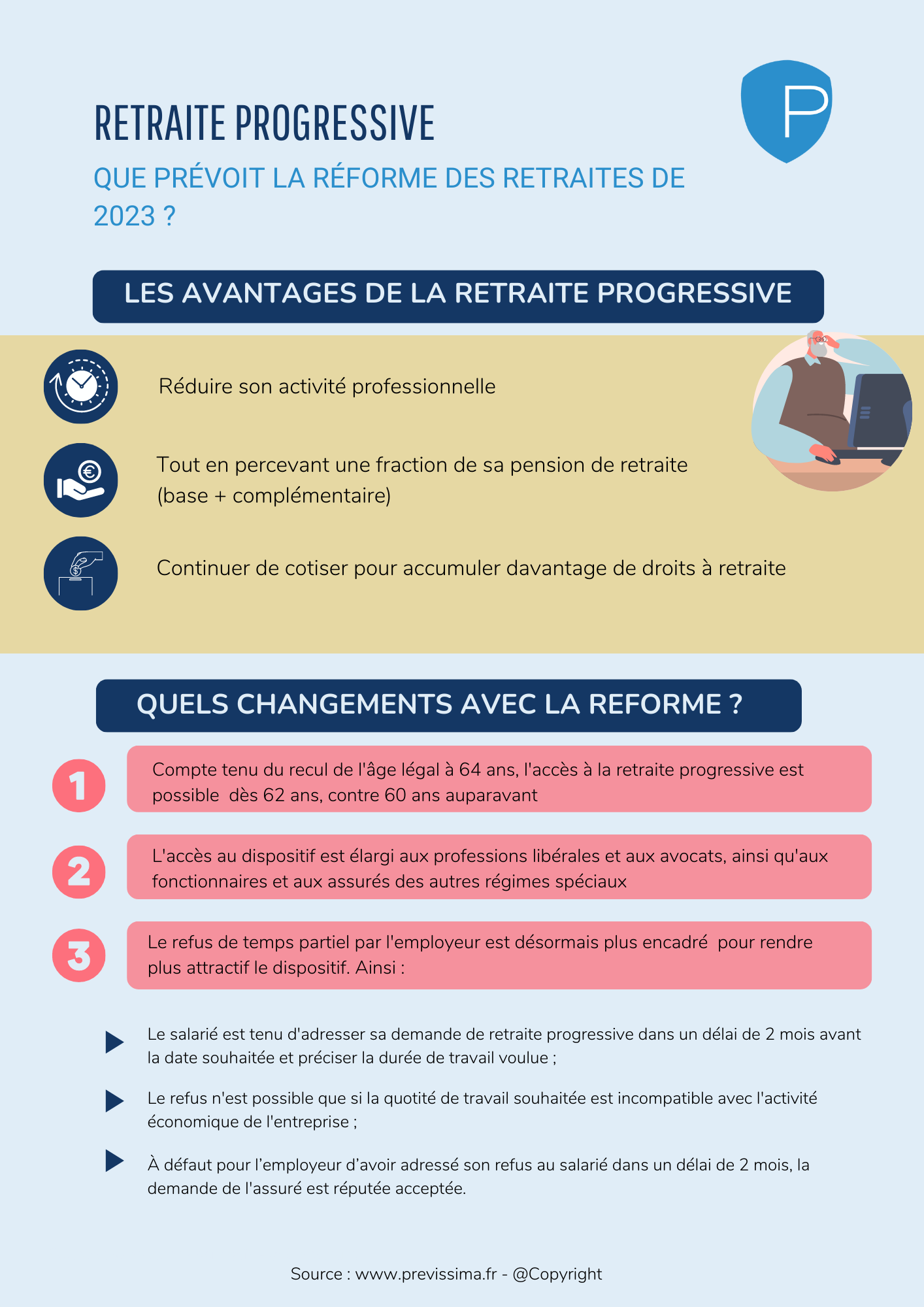 RETRAITE PROGRESSIVE

QUE PRÉVOIT LA RÉFORME DES RETRAITES DE 2023 ?

P

LES AVANTAGES DE LA RETRAITE PROGRESSIVE

Réduire son activité professionnelle

Tout en percevant une fraction de sa pension de retraite (base + complémentaire)

Continuer de cotiser pour accumuler davantage de droits à retraite

QUELS CHANGEMENTS AVEC LA REFORME ?

1

Compte tenu du recul de l'âge légal à 64 ans, l'accès à la retraite progressive est possible dès 62 ans, contre 60 ans auparavant

2

L'accès au dispositif est élargi aux professions libérales et aux avocats, ainsi qu'aux fonctionnaires et aux assurés des autres régimes spéciaux

3

Le refus de temps partiel par l'employeur est désormais plus encadré pour rendre plus attractif le dispositif. Ainsi :

▶ Le salarié est tenu d'adresser sa demande de retraite progressive dans un délai de 2 mois avant la date souhaitée et préciser la durée de travail voulue ;

▶ Le refus n'est possible que si la quotité de travail souhaitée est incompatible avec l'activité économique de l'entreprise ;

▶ À défaut pour l'employeur d'avoir adressé son refus au salarié dans un délai de 2 mois, la demande de l'assuré est réputée acceptée.

Source : www.previssima.fr - @Copyright